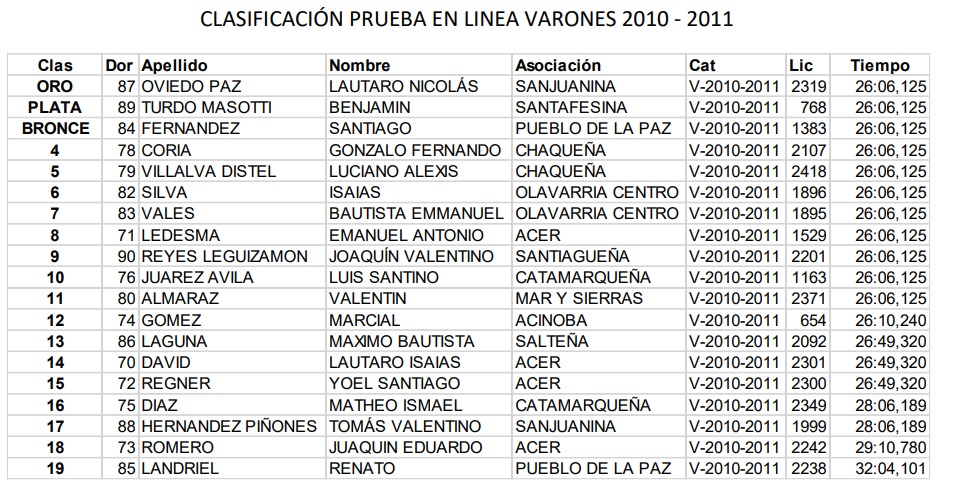 CLASIFICACIÓN PRUEBA EN LINEA VARONES 2010 - 2011

| Clas | Dor | Apellido | Nombre | Asociación | Cat | Lic | Tiempo |
|---|---|---|---|---|---|---|---|
| ORO | 87 | OVIEDO PAZ | LAUTARO NICOLÁS | SANJUANINA | V-2010-2011 | 2319 | 26:06,125 |
| PLATA | 89 | TURDO MASOTTI | BENJAMIN | SANTAFESINA | V-2010-2011 | 768 | 26:06,125 |
| BRONCE | 84 | FERNANDEZ | SANTIAGO | PUEBLO DE LA PAZ | V-2010-2011 | 1383 | 26:06,125 |
| 4 | 78 | CORIA | GONZALO FERNANDO | CHAQUEÑA | V-2010-2011 | 2107 | 26:06,125 |
| 5 | 79 | VILLALVA DISTEL | LUCIANO ALEXIS | CHAQUEÑA | V-2010-2011 | 2418 | 26:06,125 |
| 6 | 82 | SILVA | ISAIAS | OLAVARRIA CENTRO | V-2010-2011 | 1896 | 26:06,125 |
| 7 | 83 | VALES | BAUTISTA EMMANUEL | OLAVARRIA CENTRO | V-2010-2011 | 1895 | 26:06,125 |
| 8 | 71 | LEDESMA | EMANUEL ANTONIO | ACER | V-2010-2011 | 1529 | 26:06,125 |
| 9 | 90 | REYES LEGUIZAMON | JOAQUÍN VALENTINO | SANTIAGUEÑA | V-2010-2011 | 2201 | 26:06,125 |
| 10 | 76 | JUAREZ AVILA | LUIS SANTINO | CATAMARQUEÑA | V-2010-2011 | 1163 | 26:06,125 |
| 11 | 80 | ALMARAZ | VALENTIN | MAR Y SIERRAS | V-2010-2011 | 2371 | 26:06,125 |
| 12 | 74 | GOMEZ | MARCIAL | ACINOBA | V-2010-2011 | 654 | 26:10,240 |
| 13 | 86 | LAGUNA | MAXIMO BAUTISTA | SALTEÑA | V-2010-2011 | 2092 | 26:49,320 |
| 14 | 70 | DAVID | LAUTARO ISAIAS | ACER | V-2010-2011 | 2301 | 26:49,320 |
| 15 | 72 | REGNER | YOEL SANTIAGO | ACER | V-2010-2011 | 2300 | 26:49,320 |
| 16 | 75 | DIAZ | MATHEO ISMAEL | CATAMARQUEÑA | V-2010-2011 | 2349 | 28:06,189 |
| 17 | 88 | HERNANDEZ PIÑONES | TOMÁS VALENTINO | SANJUANINA | V-2010-2011 | 1999 | 28:06,189 |
| 18 | 73 | ROMERO | JUAQUIN EDUARDO | ACER | V-2010-2011 | 2242 | 29:10,780 |
| 19 | 85 | LANDRIEL | RENATO | PUEBLO DE LA PAZ | V-2010-2011 | 2238 | 32:04,101 |